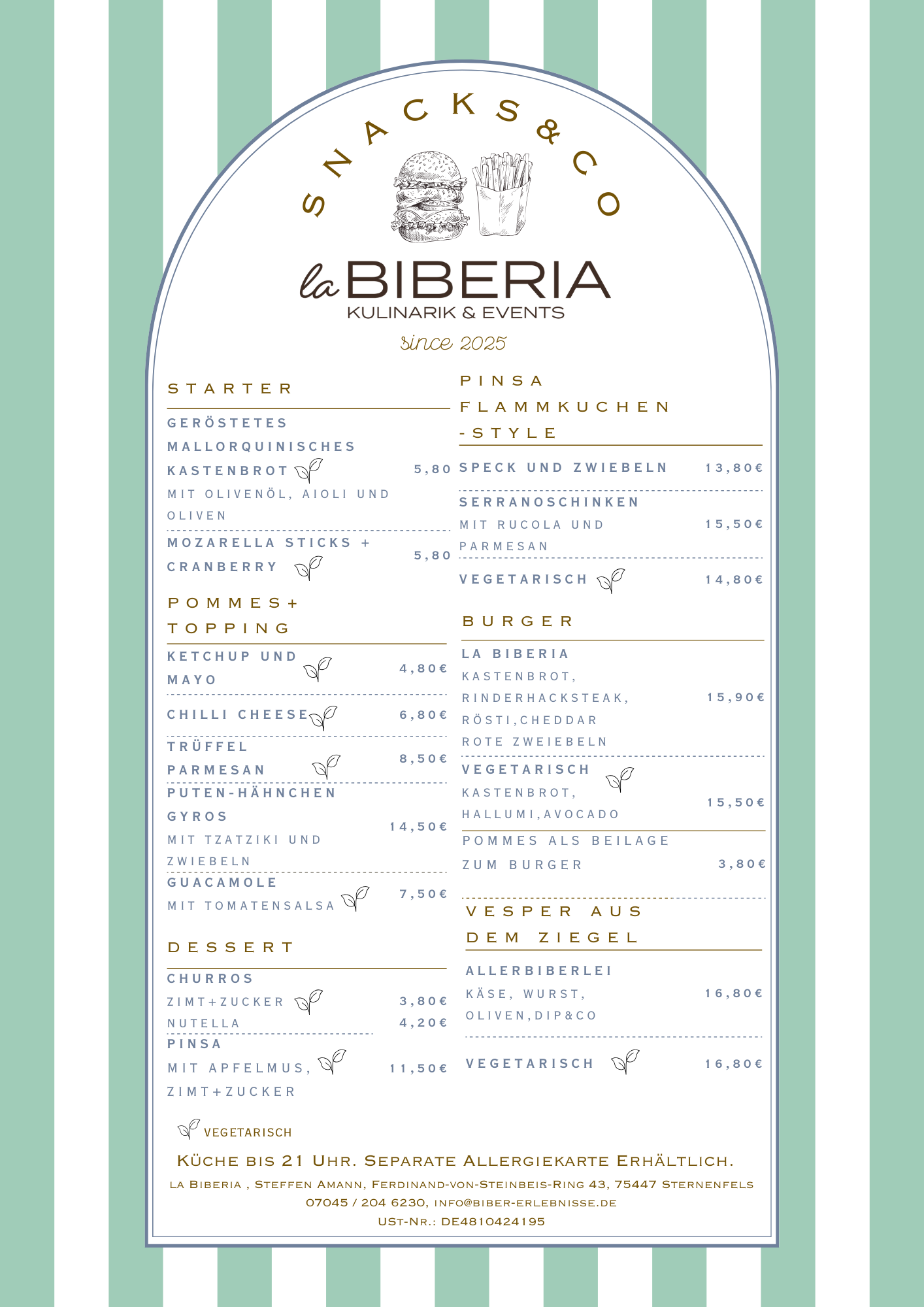 SNACKS&CO

la BIBERIA
KULINARIK & EVENTS
since 2025

STARTER

GERÖSTETES MALLORQUINISCHES KASTENBROT 5,80
MIT OLIVENÖL, AIOLI UND OLIVEN

MOZARELLA STICKS + CRANBERRY 5,80

POMMES+ TOPPING

KETCHUP UND MAYO 4,80€

CHILLI CHEESE 6,80€

TRÜFFEL PARMESAN 8,50€

PUTEN-HÄHNCHEN GYROS 14,50€
MIT TZATZIKI UND ZWIEBELN

GUACAMOLE 7,50€
MIT TOMATENSALSA

DESSERT

CHURROS
ZIMT+ZUCKER 3,80€
NUTELLA 4,20€

PINSA
MIT APFELMUS, ZIMT+ZUCKER 11,50€

PINSA FLAMMKUCHEN -STYLE

SPECK UND ZWIEBELN 13,80€

SERRANOSCHINKEN
MIT RUCOLA UND PARMESAN 15,50€

VEGETARISCH 14,80€

BURGER

LA BIBERIA
KASTENBROT, RINDERHACKSTEAK, RÖSTI,CHEDDAR ROTE ZWEIEBELN 15,90€

VEGETARISCH
KASTENBROT, HALLUMI,AVOCADO 15,50€

POMMES ALS BEILAGE ZUM BURGER 3,80€

VESPER AUS DEM ZIEGEL

ALLERBIBERLEI
KÄSE, WURST, OLIVEN,DIP&CO 16,80€

VEGETARISCH 16,80€

VEGETARISCH

KÜCHE BIS 21 UHR. SEPARATE ALLERGIEKARTE ERHÄLTLICH.
LA BIBERIA , STEFFEN AMANN, FERDINAND-VON-STEINBEIS-RING 43, 75447 STERNENFELS
07045 / 204 6230, INFO@BIBER-ERLEBNISSE.DE
UST-NR.: DE4810424195